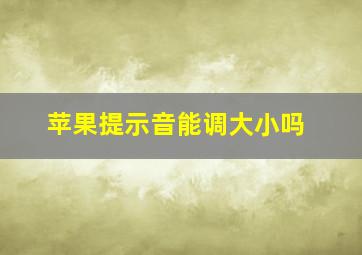 苹果提示音能调大小吗